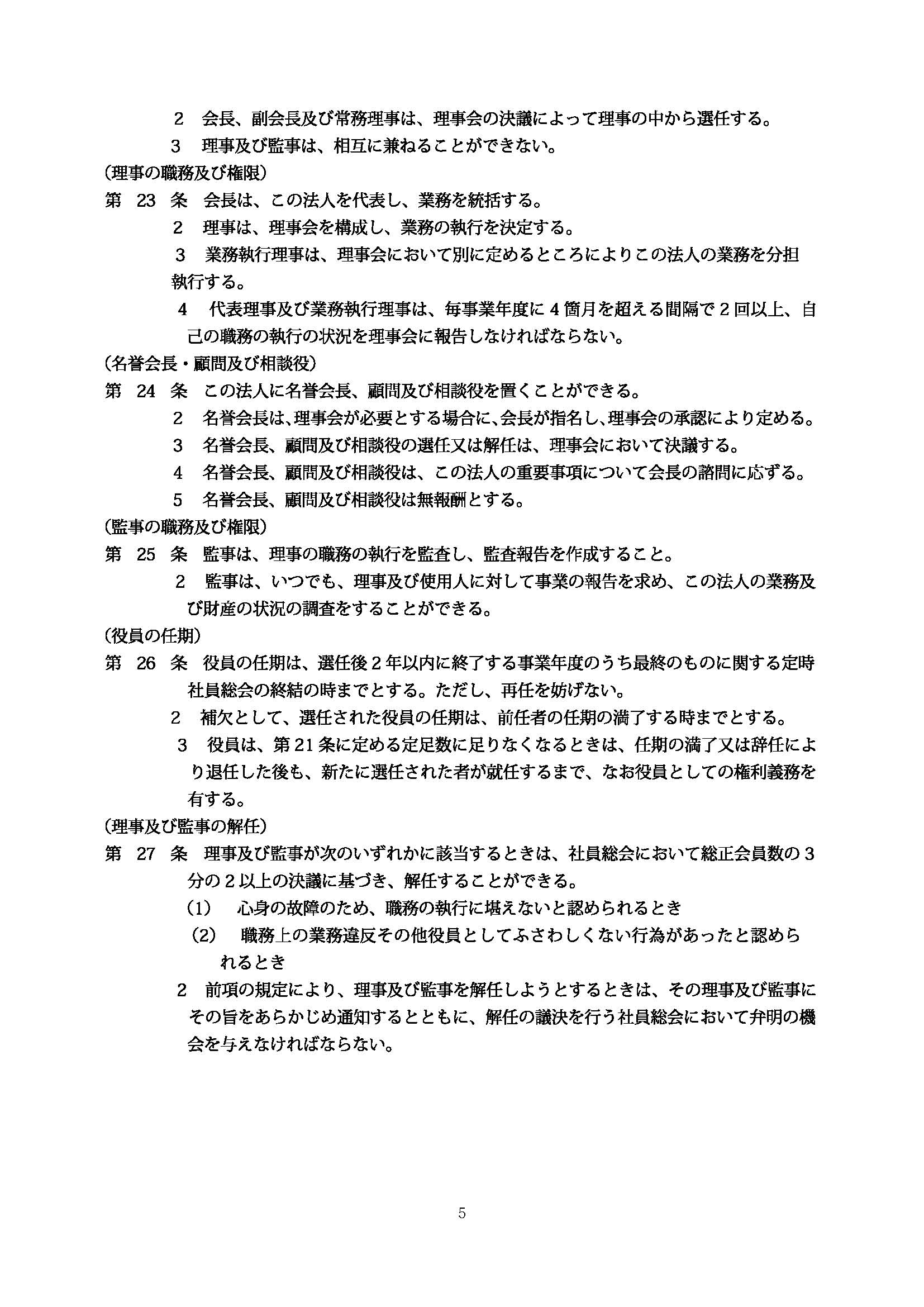 2　会長、副会長及び常務理事は、理事会の決議によって理事の中から選任する。

3　理事及び監事は、相互に兼ねることができない。

（理事の職務及び権限）

第23条　会長は、この法人を代表し、業務を統括する。

2　理事は、理事会を構成し、業務の執行を決定する。

3　業務執行理事は、理事会において別に定めるところによりこの法人の業務を分担執行する。

4　代表理事及び業務執行理事は、毎事業年度に4箇月を超える間隔で2回以上、自己の職務の執行の状況を理事会に報告しなければならない。

（名誉会長・顧問及び相談役）

第24条　この法人に名誉会長、顧問及び相談役を置くことができる。

2　名誉会長は、理事会が必要とする場合に、会長が指名し、理事会の承認により定める。

3　名誉会長、顧問及び相談役の選任又は解任は、理事会において決議する。

4　名誉会長、顧問及び相談役は、この法人の重要事項について会長の諮問に応ずる。

5　名誉会長、顧問及び相談役は無報酬とする。

（監事の職務及び権限）

第25条　監事は、理事の職務の執行を監査し、監査報告を作成すること。

2　監事は、いつでも、理事及び使用人に対して事業の報告を求め、この法人の業務及び財産の状況の調査をすることができる。

（役員の任期）

第26条　役員の任期は、選任後2年以内に終了する事業年度のうち最終のものに関する定時社員総会の終結の時までとする。ただし、再任を妨げない。

2　補欠として、選任された役員の任期は、前任者の任期の満了する時までとする。

3　役員は、第21条に定める定足数に足りなくなるときは、任期の満了又は辞任により退任した後も、新たに選任された者が就任するまで、なお役員としての権利義務を有する。

（理事及び監事の解任）

第27条　理事及び監事が次のいずれかに該当するときは、社員総会において総正会員数の3分の2以上の決議に基づき、解任することができる。

(1)　心身の故障のため、職務の執行に堪えないと認められるとき

(2)　職務上の業務違反その他役員としてふさわしくない行為があったと認められるとき

2　前項の規定により、理事及び監事を解任しようとするときは、その理事及び監事にその旨をあらかじめ通知するとともに、解任の議決を行う社員総会において弁明の機会を与えなければならない。

5